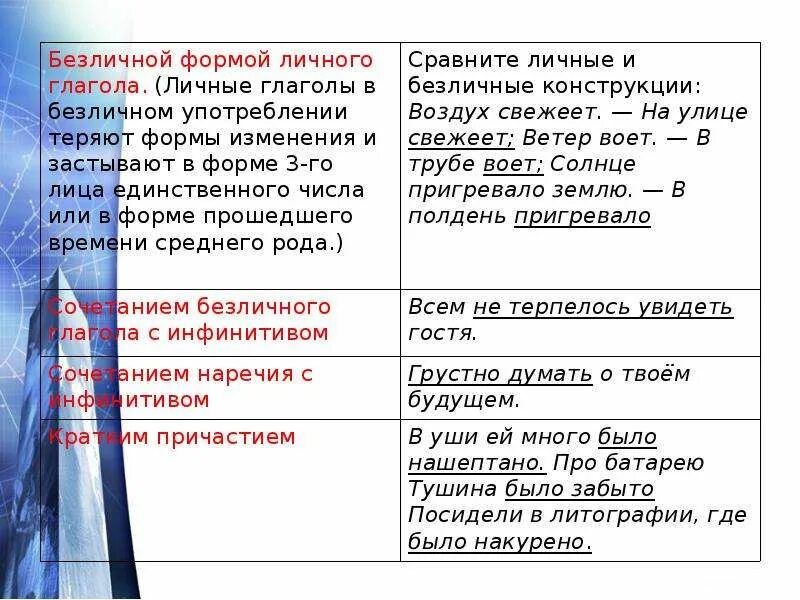 | Безличной формой личного глагола. (Личные глаголы в безличном употреблении теряют формы изменения и застывают в форме 3-го лица единственного числа или в форме прошедшего времени среднего рода.) | Сравните личные и безличные конструкции: Воздух свежеет. — На улице свежеет; Ветер воет. — В трубе воет; Солнце пригревало землю. — В полдень пригревало |
|---|---|
| Сочетанием безличного глагола с инфинитивом | Всем не терпелось увидеть гостя. |
| Сочетанием наречия с инфинитивом | Грустно думать о твоём будущем. |
| Кратким причастием | В уши ей много было нашептано. Про батарею Тушина было забыто Посидели в литографии, где было накурено. |